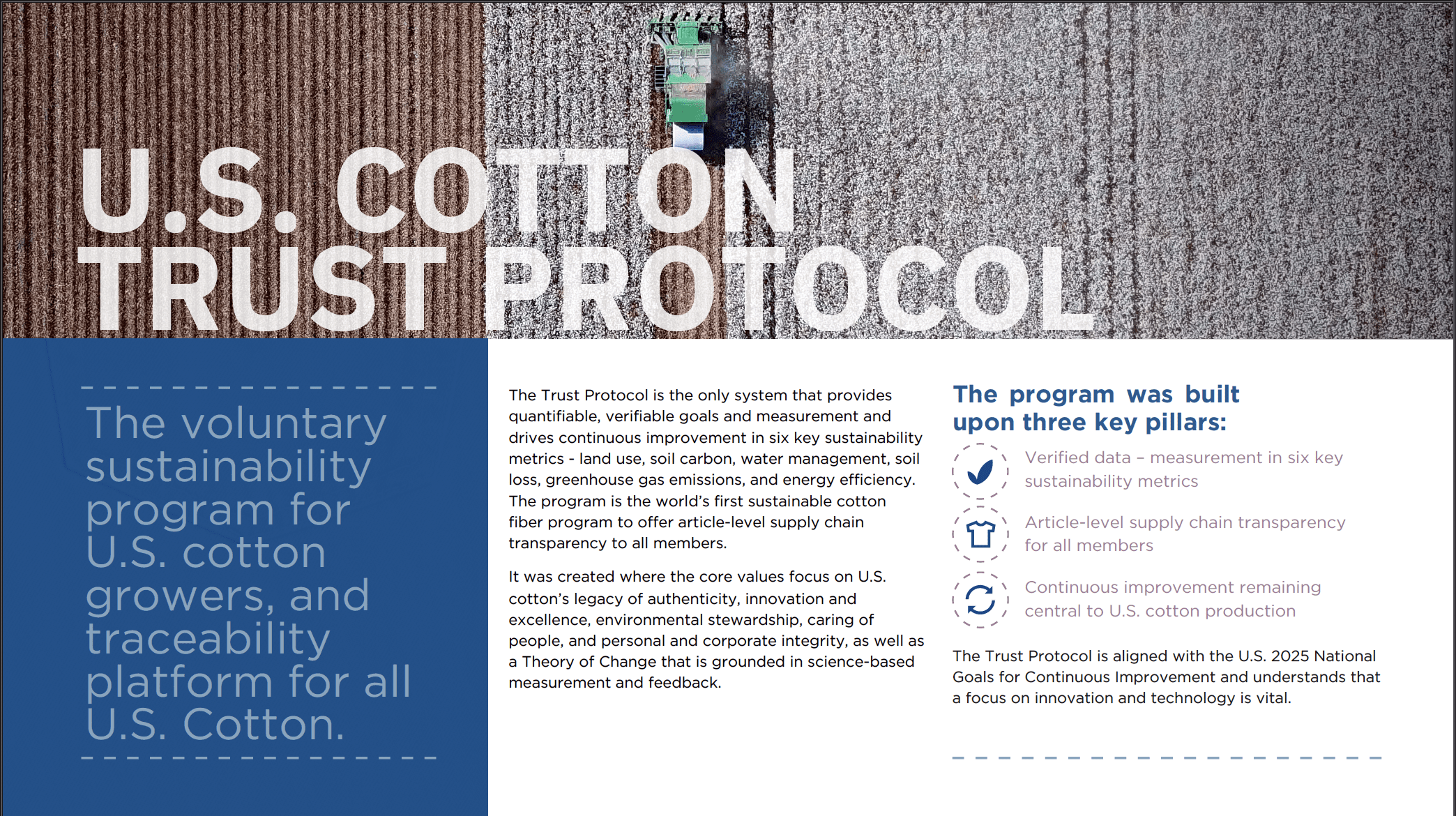 U.S. COTTON TRUST PROTOCOL

The voluntary sustainability program for U.S. cotton growers, and traceability platform for all U.S. Cotton.

The Trust Protocol is the only system that provides quantifiable, verifiable goals and measurement and drives continuous improvement in six key sustainability metrics - land use, soil carbon, water management, soil loss, greenhouse gas emissions, and energy efficiency. The program is the world's first sustainable cotton fiber program to offer article-level supply chain transparency to all members.

It was created where the core values focus on U.S. cotton's legacy of authenticity, innovation and excellence, environmental stewardship, caring of people, and personal and corporate integrity, as well as a Theory of Change that is grounded in science-based measurement and feedback.

The program was built upon three key pillars:

Verified data – measurement in six key sustainability metrics

Article-level supply chain transparency for all members

Continuous improvement remaining central to U.S. cotton production

The Trust Protocol is aligned with the U.S. 2025 National Goals for Continuous Improvement and understands that a focus on innovation and technology is vital.